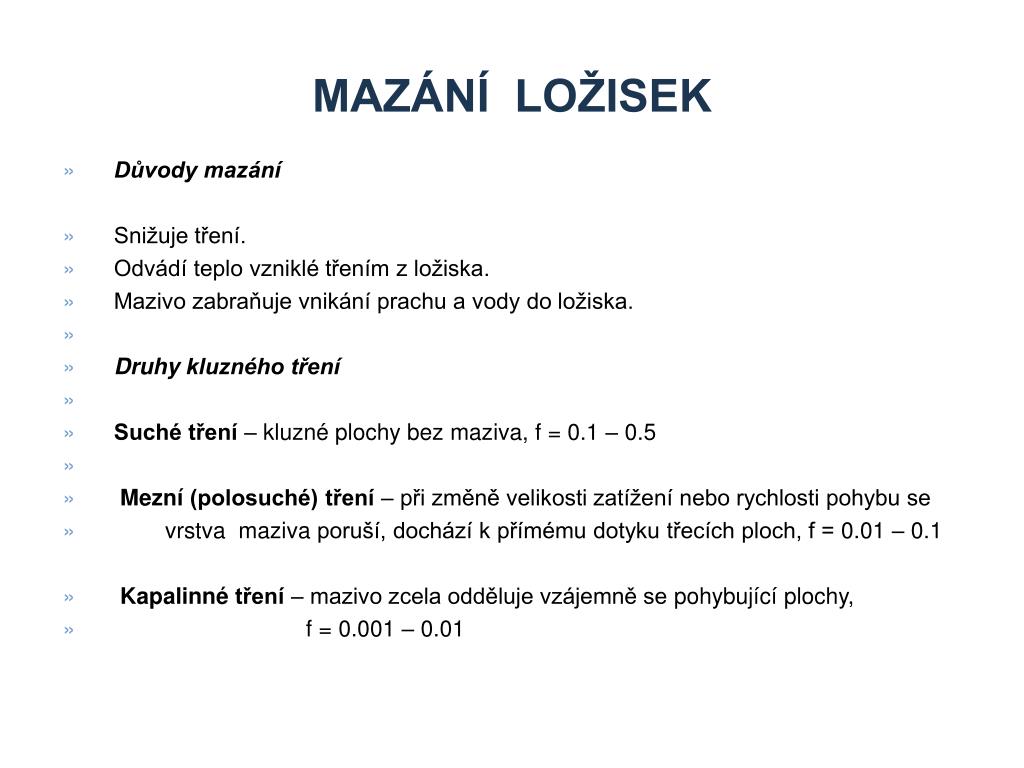 MAZÁNÍ LOŽISEK

» Důvody mazání

» Snižuje tření.
» Odvádí teplo vzniklé třením z ložiska.
» Mazivo zabraňuje vnikání prachu a vody do ložiska.
»
» Druhy kluzného tření
»
» Suché tření – kluzné plochy bez maziva, f = 0.1 – 0.5
»
» Mezní (polosuché) tření – při změně velikosti zatížení nebo rychlosti pohybu se
» vrstva maziva poruší, dochází k přímému dotyku třecích ploch, f = 0.01 – 0.1

» Kapalinné tření – mazivo zcela odděluje vzájemně se pohybující plochy,
» f = 0.001 – 0.01